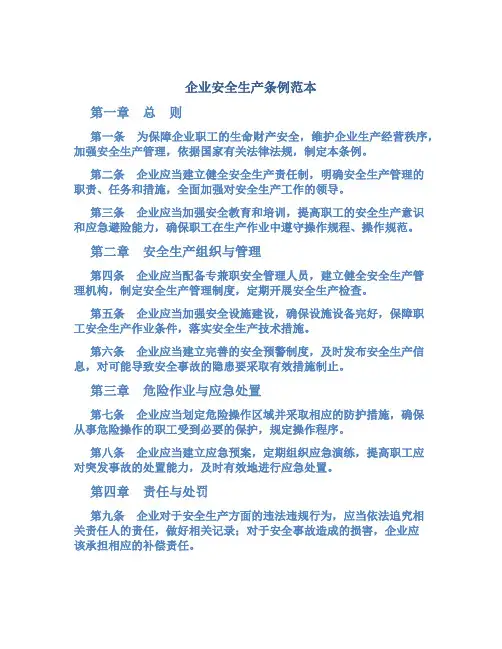 企业安全生产条例范本

第一章 总 则

第一条 为保障企业职工的生命财产安全，维护企业生产经营秩序，加强安全生产管理，依据国家有关法律法规，制定本条例。

第二条 企业应当建立健全安全生产责任制，明确安全生产管理的职责、任务和措施，全面加强对安全生产工作的领导。

第三条 企业应当加强安全教育和培训，提高职工的安全生产意识和应急避险能力，确保职工在生产作业中遵守操作规程、操作规范。

第二章 安全生产组织与管理

第四条 企业应当配备专兼职安全管理人员，建立健全安全生产管理机构，制定安全生产管理制度，定期开展安全生产检查。

第五条 企业应当加强安全设施建设，确保设施设备完好，保障职工安全生产作业条件，落实安全生产技术措施。

第六条 企业应当建立完善的安全预警制度，及时发布安全生产信息，对可能导致安全事故的隐患要采取有效措施制止。

第三章 危险作业与应急处置

第七条 企业应当划定危险操作区域并采取相应的防护措施，确保从事危险操作的职工受到必要的保护，规定操作程序。

第八条 企业应当建立应急预案，定期组织应急演练，提高职工应对突发事故的处置能力，及时有效地进行应急处置。

第四章 责任与处罚

第九条 企业对于安全生产方面的违法违规行为，应当依法追究相关责任人的责任，做好相关记录；对于安全事故造成的损害，企业应该承担相应的补偿责任。